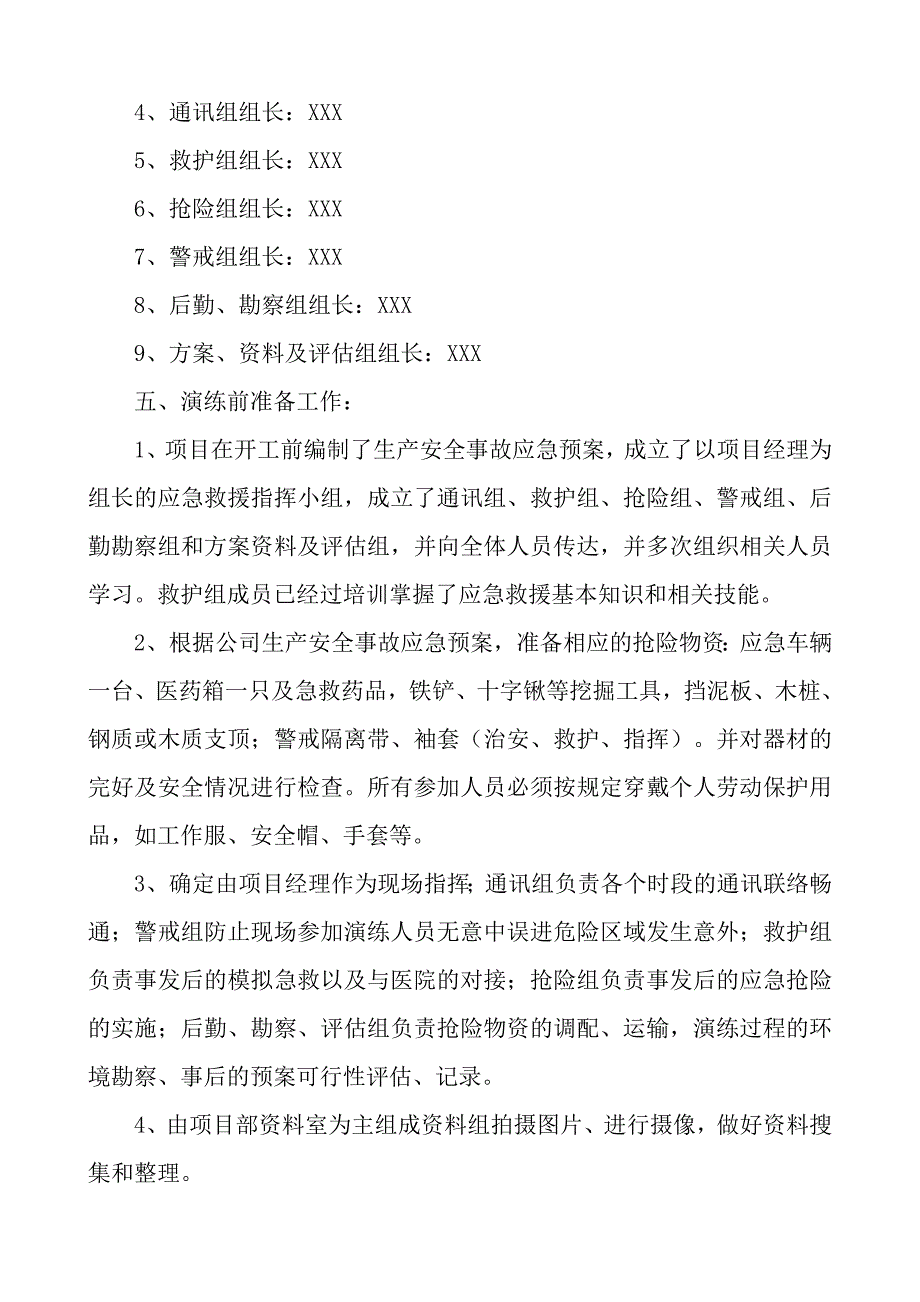 4、通讯组组长：XXX

5、救护组组长：XXX

6、抢险组组长：XXX

7、警戒组组长：XXX

8、后勤、勘察组组长：XXX

9、方案、资料及评估组组长：XXX

五、演练前准备工作：

1、项目在开工前编制了生产安全事故应急预案，成立了以项目经理为组长的应急救援指挥小组，成立了通讯组、救护组、抢险组、警戒组、后勤勘察组和方案资料及评估组，并向全体人员传达，并多次组织相关人员学习。救护组成员已经过培训掌握了应急救援基本知识和相关技能。

2、根据公司生产安全事故应急预案，准备相应的抢险物资：应急车辆一台、医药箱一只及急救药品，铁铲、十字锹等挖掘工具，挡泥板、木桩、钢质或木质支顶；警戒隔离带、袖套（治安、救护、指挥）。并对器材的完好及安全情况进行检查。所有参加人员必须按规定穿戴个人劳动保护用品，如工作服、安全帽、手套等。

3、确定由项目经理作为现场指挥；通讯组负责各个时段的通讯联络畅通；警戒组防止现场参加演练人员无意中误进危险区域发生意外；救护组负责事发后的模拟急救以及与医院的对接；抢险组负责事发后的应急抢险的实施；后勤、勘察、评估组负责抢险物资的调配、运输，演练过程的环境勘察、事后的预案可行性评估、记录。

4、由项目部资料室为主组成资料组拍摄图片、进行摄像，做好资料搜集和整理。